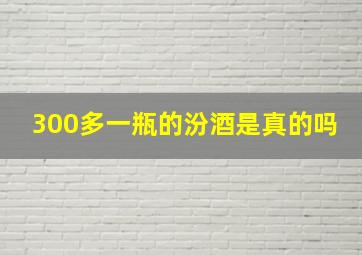 300多一瓶的汾酒是真的吗